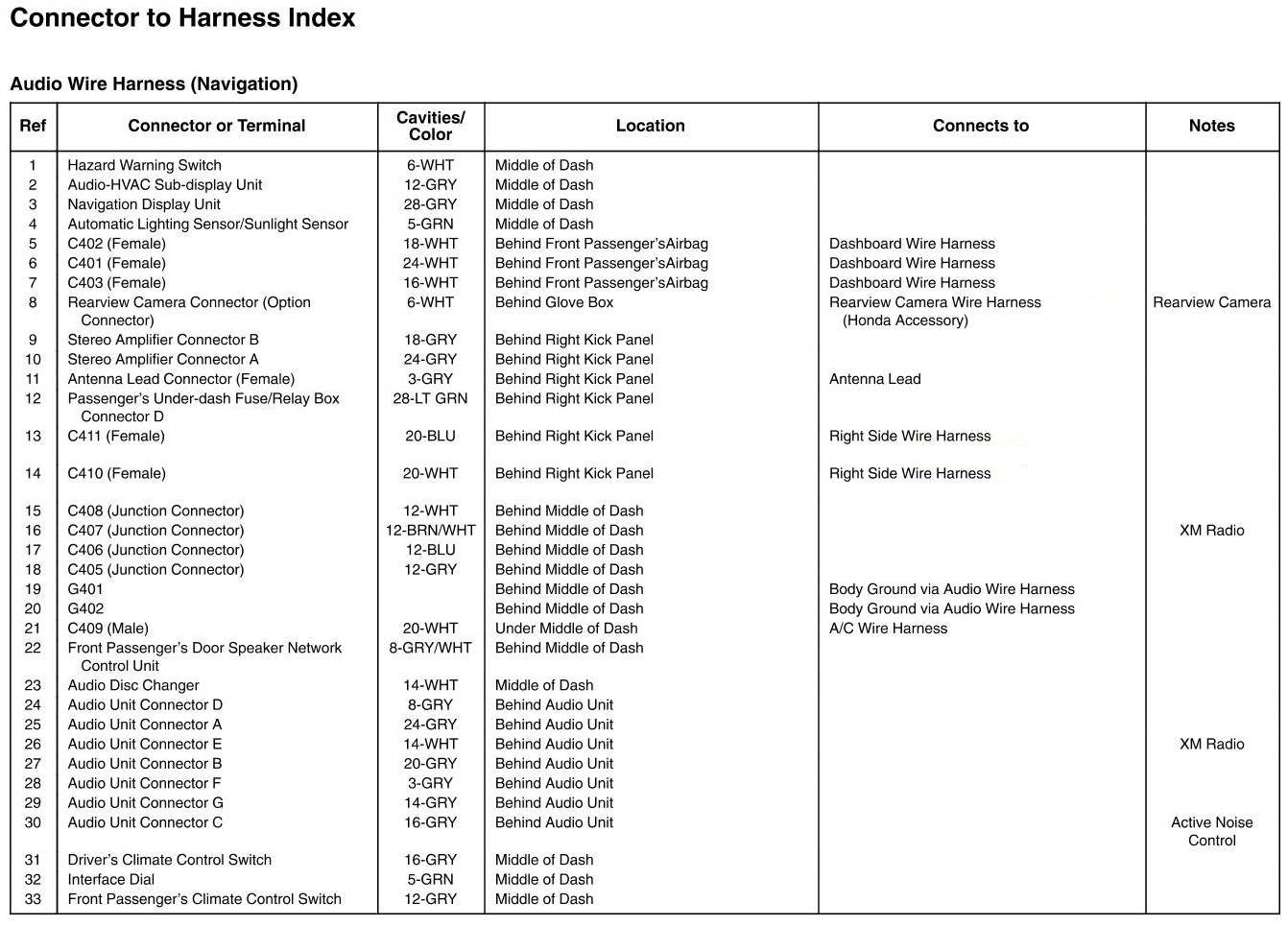 Connector to Harness Index

Audio Wire Harness (Navigation)

| Ref | Connector or Terminal | Cavities/ Color | Location | Connects to | Notes |
|---|---|---|---|---|---|
| 1 | Hazard Warning Switch | 6-WHT | Middle of Dash | | |
| 2 | Audio-HVAC Sub-display Unit | 12-GRY | Middle of Dash | | |
| 3 | Navigation Display Unit | 28-GRY | Middle of Dash | | |
| 4 | Automatic Lighting Sensor/Sunlight Sensor | 5-GRN | Middle of Dash | | |
| 5 | C402 (Female) | 18-WHT | Behind Front Passenger'sAirbag | Dashboard Wire Harness | |
| 6 | C401 (Female) | 24-WHT | Behind Front Passenger'sAirbag | Dashboard Wire Harness | |
| 7 | C403 (Female) | 16-WHT | Behind Front Passenger'sAirbag | Dashboard Wire Harness | |
| 8 | Rearview Camera Connector (Option Connector) | 6-WHT | Behind Glove Box | Rearview Camera Wire Harness (Honda Accessory) | Rearview Camera |
| 9 | Stereo Amplifier Connector B | 18-GRY | Behind Right Kick Panel | | |
| 10 | Stereo Amplifier Connector A | 24-GRY | Behind Right Kick Panel | | |
| 11 | Antenna Lead Connector (Female) | 3-GRY | Behind Right Kick Panel | Antenna Lead | |
| 12 | Passenger's Under-dash Fuse/Relay Box Connector D | 28-LT GRN | Behind Right Kick Panel | | |
| 13 | C411 (Female) | 20-BLU | Behind Right Kick Panel | Right Side Wire Harness | |
| 14 | C410 (Female) | 20-WHT | Behind Right Kick Panel | Right Side Wire Harness | |
| 15 | C408 (Junction Connector) | 12-WHT | Behind Middle of Dash | | |
| 16 | C407 (Junction Connector) | 12-BRN/WHT | Behind Middle of Dash | | XM Radio |
| 17 | C406 (Junction Connector) | 12-BLU | Behind Middle of Dash | | |
| 18 | C405 (Junction Connector) | 12-GRY | Behind Middle of Dash | | |
| 19 | G401 | | Behind Middle of Dash | Body Ground via Audio Wire Harness | |
| 20 | G402 | | Behind Middle of Dash | Body Ground via Audio Wire Harness | |
| 21 | C409 (Male) | 20-WHT | Under Middle of Dash | A/C Wire Harness | |
| 22 | Front Passenger's Door Speaker Network Control Unit | 8-GRY/WHT | Behind Middle of Dash | | |
| 23 | Audio Disc Changer | 14-WHT | Middle of Dash | | |
| 24 | Audio Unit Connector D | 8-GRY | Behind Audio Unit | | |
| 25 | Audio Unit Connector A | 24-GRY | Behind Audio Unit | | |
| 26 | Audio Unit Connector E | 14-WHT | Behind Audio Unit | | XM Radio |
| 27 | Audio Unit Connector B | 20-GRY | Behind Audio Unit | | |
| 28 | Audio Unit Connector F | 3-GRY | Behind Audio Unit | | |
| 29 | Audio Unit Connector G | 14-GRY | Behind Audio Unit | | |
| 30 | Audio Unit Connector C | 16-GRY | Behind Audio Unit | | Active Noise Control |
| 31 | Driver's Climate Control Switch | 16-GRY | Middle of Dash | | |
| 32 | Interface Dial | 5-GRN | Middle of Dash | | |
| 33 | Front Passenger's Climate Control Switch | 12-GRY | Middle of Dash | | |